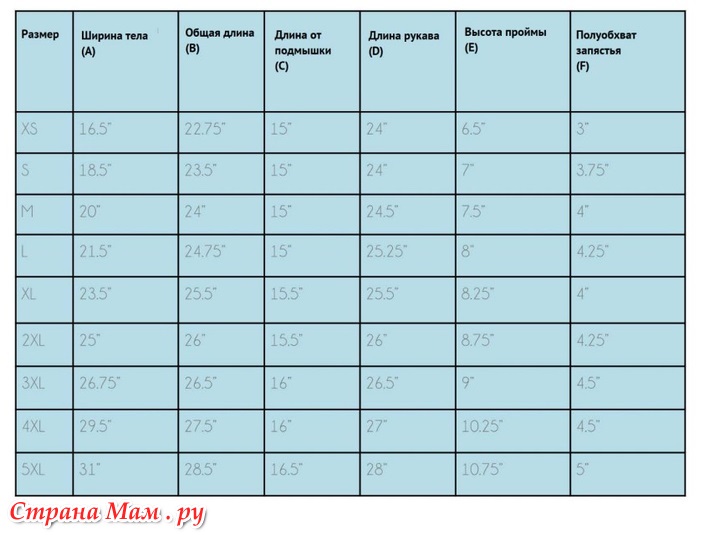 | Размер | Ширина тела (A) | Общая длина (B) | Длина от подмышки (C) | Длина рукава (D) | Высота проймы (E) | Полуобхват запястья (F) |
|---|---|---|---|---|---|---|
| XS | 16.5" | 22.75" | 15" | 24" | 6.5" | 3" |
| S | 18.5" | 23.5" | 15" | 24" | 7" | 3.75" |
| M | 20" | 24" | 15" | 24.5" | 7.5" | 4" |
| L | 21.5" | 24.75" | 15" | 25.25" | 8" | 4.25" |
| XL | 23.5" | 25.5" | 15.5" | 25.5" | 8.25" | 4" |
| 2XL | 25" | 26" | 15.5" | 26" | 8.75" | 4.25" |
| 3XL | 26.75" | 26.5" | 16" | 26.5" | 9" | 4.5" |
| 4XL | 29.5" | 27.5" | 16" | 27" | 10.25" | 4.5" |
| 5XL | 31" | 28.5" | 16.5" | 28" | 10.75" | 5" |

Страна Мам . ру